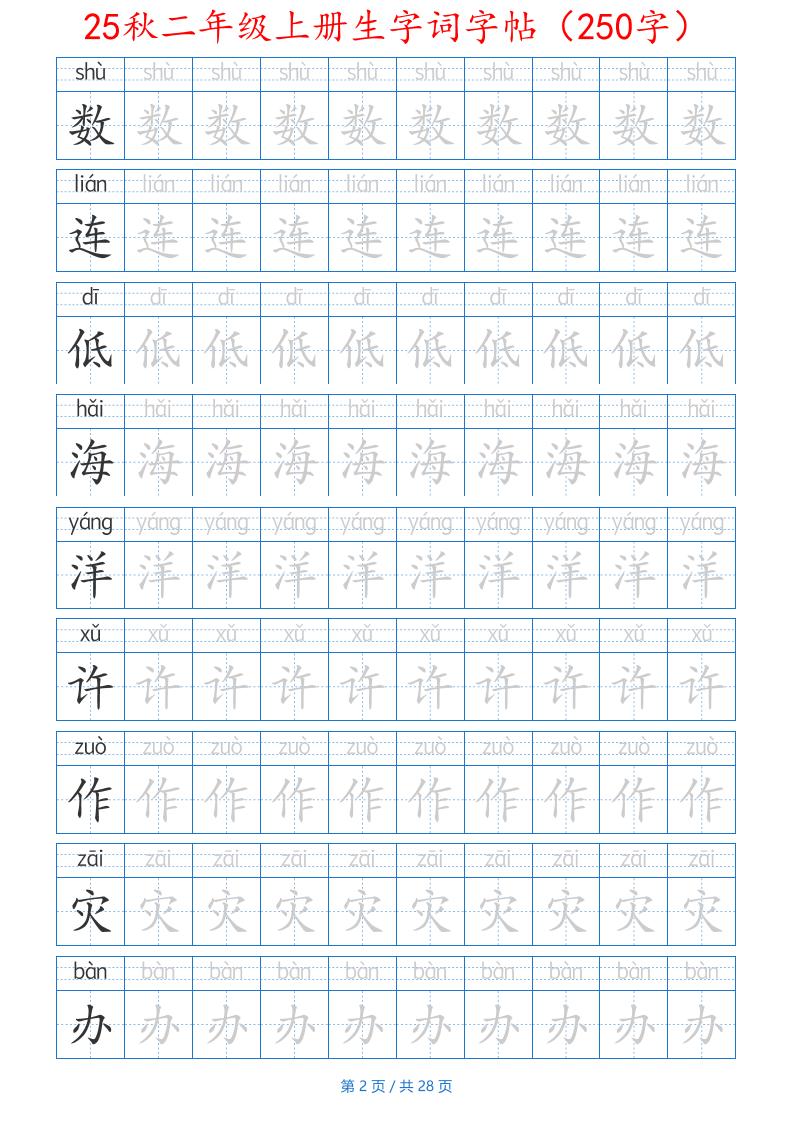 25秋二年级上册生字词字帖（250字）

| shù | shù | shù | shù | shù | shù | shù | shù | shù | shù |
|---|---|---|---|---|---|---|---|---|---|
| 数 | 数 | 数 | 数 | 数 | 数 | 数 | 数 | 数 | 数 |

| lián | lián | lián | lián | lián | lián | lián | lián | lián | lián |
|---|---|---|---|---|---|---|---|---|---|
| 连 | 连 | 连 | 连 | 连 | 连 | 连 | 连 | 连 | 连 |

| dī | dī | dī | dī | dī | dī | dī | dī | dī | dī |
|---|---|---|---|---|---|---|---|---|---|
| 低 | 低 | 低 | 低 | 低 | 低 | 低 | 低 | 低 | 低 |

| hǎi | hǎi | hǎi | hǎi | hǎi | hǎi | hǎi | hǎi | hǎi | hǎi |
|---|---|---|---|---|---|---|---|---|---|
| 海 | 海 | 海 | 海 | 海 | 海 | 海 | 海 | 海 | 海 |

| yáng | yáng | yáng | yáng | yáng | yáng | yáng | yáng | yáng | yáng |
|---|---|---|---|---|---|---|---|---|---|
| 洋 | 洋 | 洋 | 洋 | 洋 | 洋 | 洋 | 洋 | 洋 | 洋 |

| xǔ | xǔ | xǔ | xǔ | xǔ | xǔ | xǔ | xǔ | xǔ | xǔ |
|---|---|---|---|---|---|---|---|---|---|
| 许 | 许 | 许 | 许 | 许 | 许 | 许 | 许 | 许 | 许 |

| zuò | zuò | zuò | zuò | zuò | zuò | zuò | zuò | zuò | zuò |
|---|---|---|---|---|---|---|---|---|---|
| 作 | 作 | 作 | 作 | 作 | 作 | 作 | 作 | 作 | 作 |

| zāi | zāi | zāi | zāi | zāi | zāi | zāi | zāi | zāi | zāi |
|---|---|---|---|---|---|---|---|---|---|
| 灾 | 灾 | 灾 | 灾 | 灾 | 灾 | 灾 | 灾 | 灾 | 灾 |

| bàn | bàn | bàn | bàn | bàn | bàn | bàn | bàn | bàn | bàn |
|---|---|---|---|---|---|---|---|---|---|
| 办 | 办 | 办 | 办 | 办 | 办 | 办 | 办 | 办 | 办 |

第 2 页 / 共 28 页